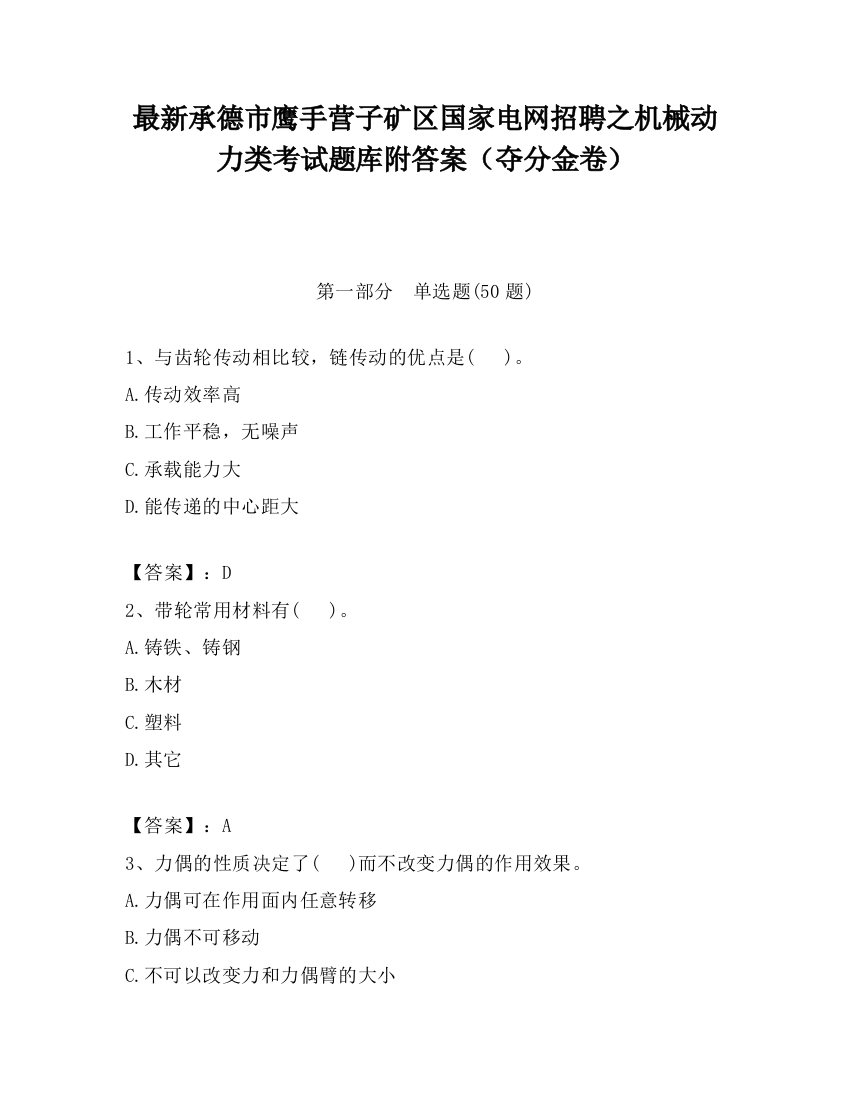 最新承德市鹰手营子矿区国家电网招聘之机械动力类考试题库附答案（夺分金卷）

第一部分　单选题(50 题)

1、与齿轮传动相比较，链传动的优点是(　　)。
A.传动效率高
B.工作平稳，无噪声
C.承载能力大
D.能传递的中心距大

【答案】：D
2、带轮常用材料有(　　)。
A.铸铁、铸钢
B.木材
C.塑料
D.其它

【答案】：A
3、力偶的性质决定了(　　)而不改变力偶的作用效果。
A.力偶可在作用面内任意转移
B.力偶不可移动
C.不可以改变力和力偶臂的大小